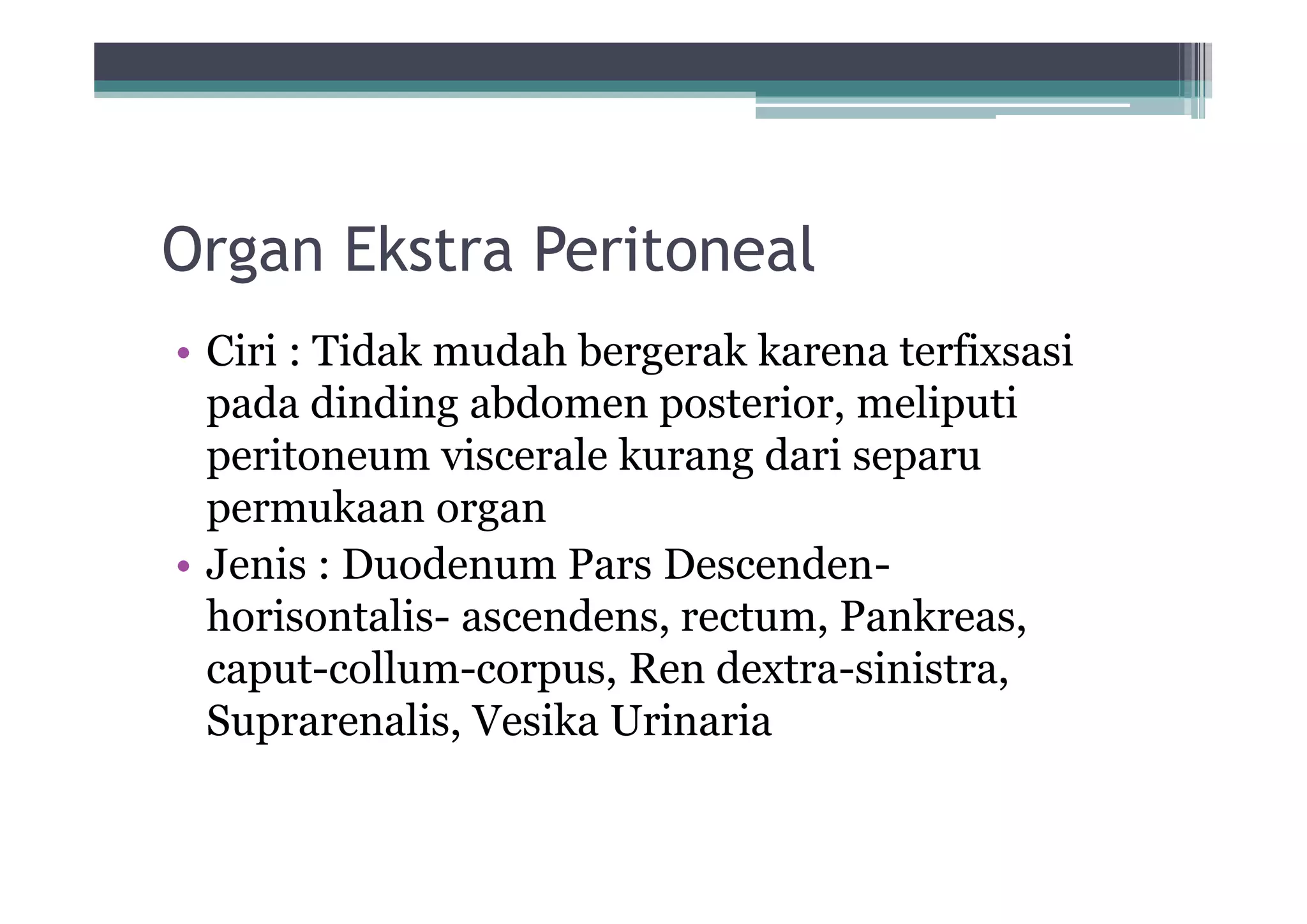 Organ Ekstra Peritoneal

• Ciri : Tidak mudah bergerak karena terfixsasi pada dinding abdomen posterior, meliputi peritoneum viscerale kurang dari separu permukaan organ
• Jenis : Duodenum Pars Descenden-horisontalis- ascendens, rectum, Pankreas, caput-collum-corpus, Ren dextra-sinistra, Suprarenalis, Vesika Urinaria